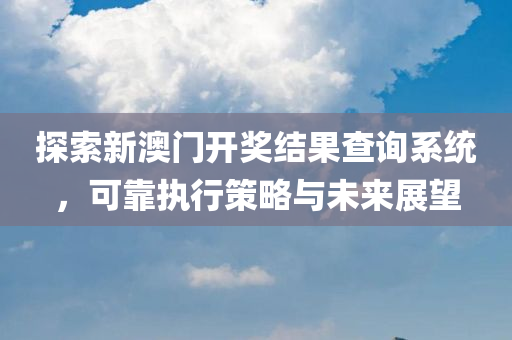 探索新澳门开奖结果查询系统，可靠执行策略与未来展望